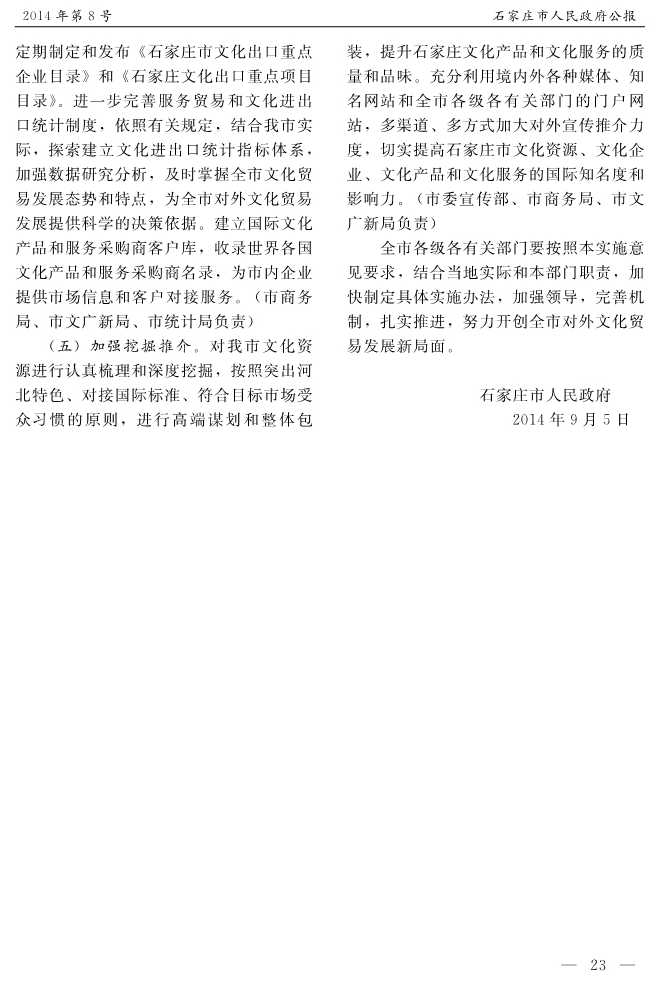 2014年第8号 石家庄市人民政府公报

定期制定和发布《石家庄市文化出口重点企业目录》和《石家庄文化出口重点项目目录》。进一步完善服务贸易和文化进出口统计制度，依照有关规定，结合我市实际，探索建立文化进出口统计指标体系，加强数据研究分析，及时掌握全市文化贸易发展态势和特点，为全市对外文化贸易发展提供科学的决策依据。建立国际文化产品和服务采购商客户库，收录世界各国文化产品和服务采购商名录，为市内企业提供市场信息和客户对接服务。（市商务局、市文广新局、市统计局负责）

（五）加强挖掘推介。对我市文化资源进行认真梳理和深度挖掘，按照突出河北特色、对接国际标准、符合目标市场受众习惯的原则，进行高端谋划和整体包装，提升石家庄文化产品和文化服务的质量和品味。充分利用境内外各种媒体、知名网站和全市各级各有关部门的门户网站，多渠道、多方式加大对外宣传推介力度，切实提高石家庄市文化资源、文化企业、文化产品和文化服务的国际知名度和影响力。（市委宣传部、市商务局、市文广新局负责）

全市各级各有关部门要按照本实施意见要求，结合当地实际和本部门职责，加快制定具体实施办法，加强领导，完善机制，扎实推进，努力开创全市对外文化贸易发展新局面。

石家庄市人民政府
2014年9月5日

— 23 —